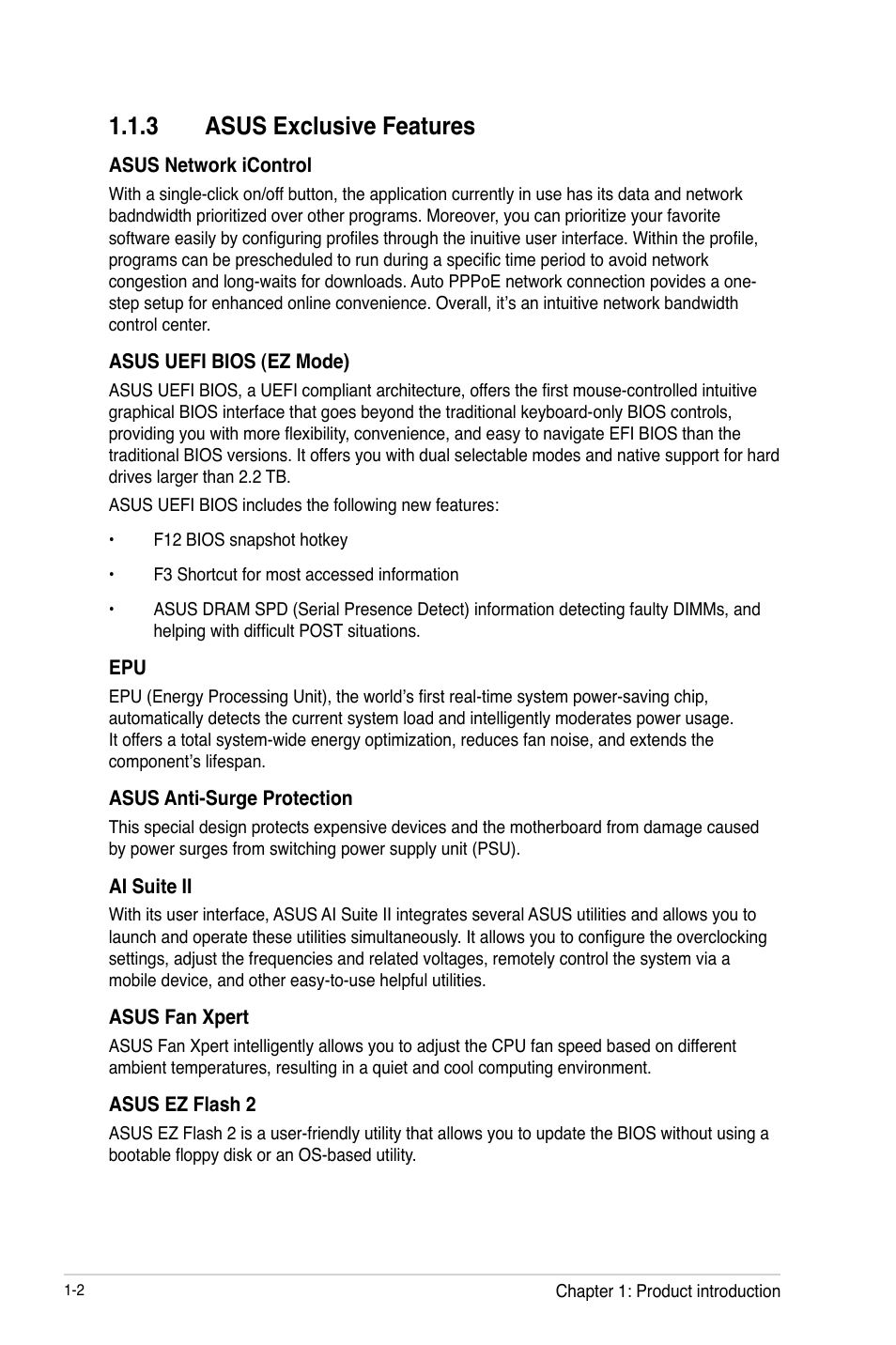 1.1.3 ASUS Exclusive Features

ASUS Network iControl

With a single-click on/off button, the application currently in use has its data and network badndwidth prioritized over other programs. Moreover, you can prioritize your favorite software easily by configuring profiles through the inuitive user interface. Within the profile, programs can be prescheduled to run during a specific time period to avoid network congestion and long-waits for downloads. Auto PPPoE network connection povides a one-step setup for enhanced online convenience. Overall, it's an intuitive network bandwidth control center.

ASUS UEFI BIOS (EZ Mode)

ASUS UEFI BIOS, a UEFI compliant architecture, offers the first mouse-controlled intuitive graphical BIOS interface that goes beyond the traditional keyboard-only BIOS controls, providing you with more flexibility, convenience, and easy to navigate EFI BIOS than the traditional BIOS versions. It offers you with dual selectable modes and native support for hard drives larger than 2.2 TB.

ASUS UEFI BIOS includes the following new features:

• F12 BIOS snapshot hotkey

• F3 Shortcut for most accessed information

• ASUS DRAM SPD (Serial Presence Detect) information detecting faulty DIMMs, and helping with difficult POST situations.

EPU

EPU (Energy Processing Unit), the world's first real-time system power-saving chip, automatically detects the current system load and intelligently moderates power usage. It offers a total system-wide energy optimization, reduces fan noise, and extends the component's lifespan.

ASUS Anti-Surge Protection

This special design protects expensive devices and the motherboard from damage caused by power surges from switching power supply unit (PSU).

AI Suite II

With its user interface, ASUS AI Suite II integrates several ASUS utilities and allows you to launch and operate these utilities simultaneously. It allows you to configure the overclocking settings, adjust the frequencies and related voltages, remotely control the system via a mobile device, and other easy-to-use helpful utilities.

ASUS Fan Xpert

ASUS Fan Xpert intelligently allows you to adjust the CPU fan speed based on different ambient temperatures, resulting in a quiet and cool computing environment.

ASUS EZ Flash 2

ASUS EZ Flash 2 is a user-friendly utility that allows you to update the BIOS without using a bootable floppy disk or an OS-based utility.

1-2

Chapter 1: Product introduction